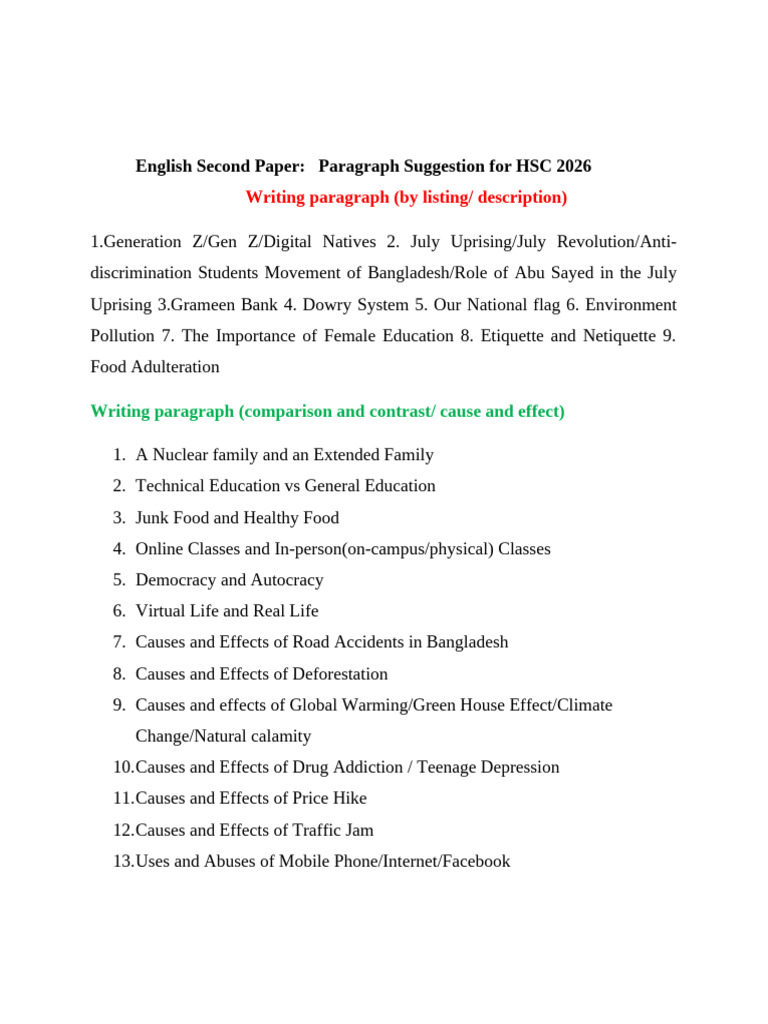 English Second Paper: Paragraph Suggestion for HSC 2026
Writing paragraph (by listing/ description)

1.Generation Z/Gen Z/Digital Natives 2. July Uprising/July Revolution/Anti-discrimination Students Movement of Bangladesh/Role of Abu Sayed in the July Uprising 3.Grameen Bank 4. Dowry System 5. Our National flag 6. Environment Pollution 7. The Importance of Female Education 8. Etiquette and Netiquette 9. Food Adulteration

Writing paragraph (comparison and contrast/ cause and effect)

1. A Nuclear family and an Extended Family
2. Technical Education vs General Education
3. Junk Food and Healthy Food
4. Online Classes and In-person(on-campus/physical) Classes
5. Democracy and Autocracy
6. Virtual Life and Real Life
7. Causes and Effects of Road Accidents in Bangladesh
8. Causes and Effects of Deforestation
9. Causes and effects of Global Warming/Green House Effect/Climate Change/Natural calamity
10.Causes and Effects of Drug Addiction / Teenage Depression
11.Causes and Effects of Price Hike
12.Causes and Effects of Traffic Jam
13.Uses and Abuses of Mobile Phone/Internet/Facebook